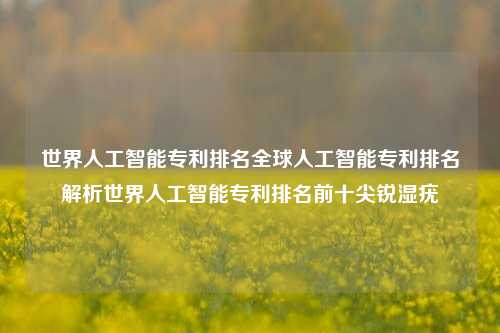 世界人工智能专利排名全球人工智能专利排名解析世界人工智能专利排名前十尖锐湿疣